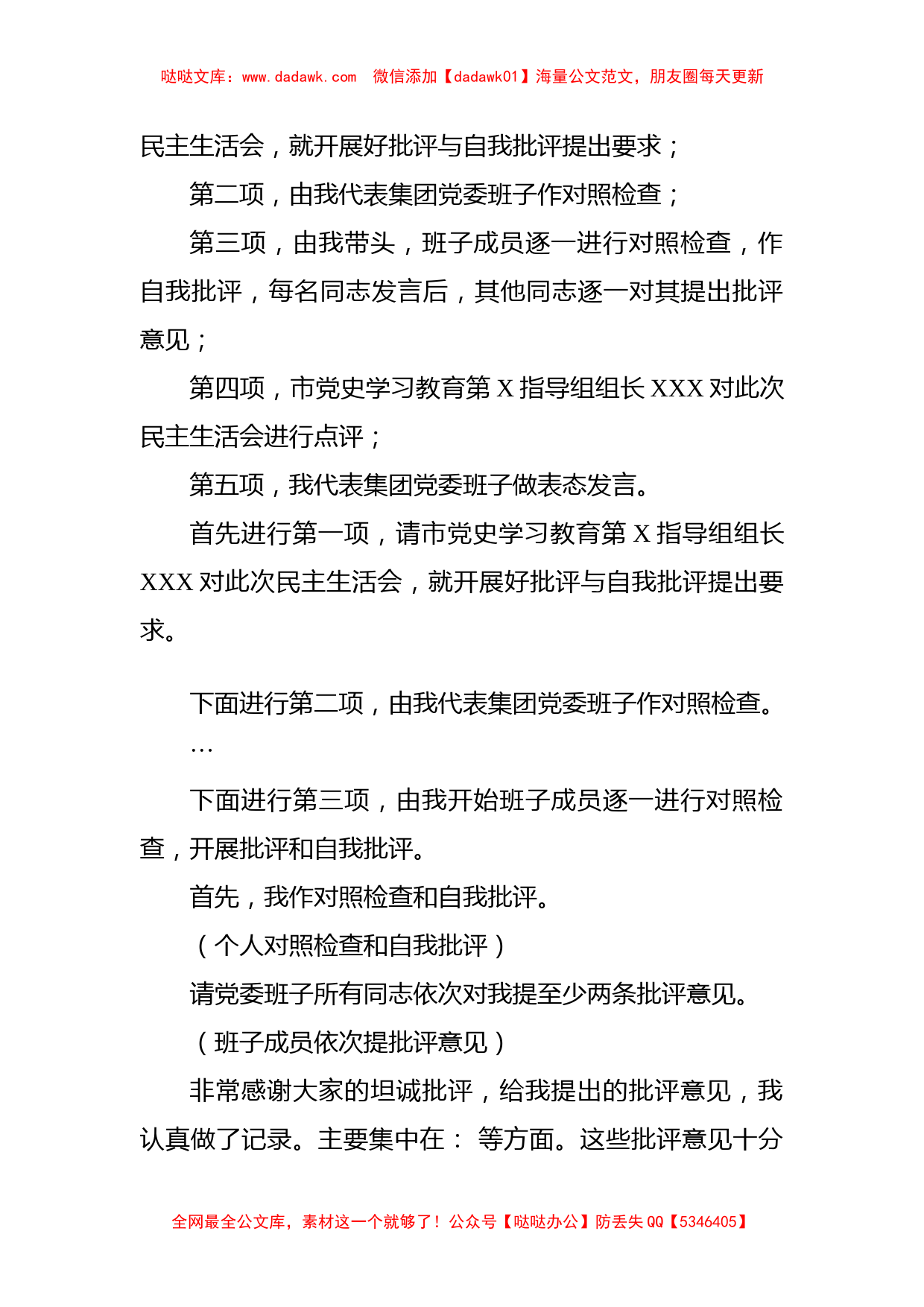 哒哒文库：www.dadawk.com　微信添加【dadawk01】海量公文范文，朋友圈每天更新

民主生活会，就开展好批评与自我批评提出要求；

第二项，由我代表集团党委班子作对照检查；

第三项，由我带头，班子成员逐一进行对照检查，作自我批评，每名同志发言后，其他同志逐一对其提出批评意见；

第四项，市党史学习教育第 X 指导组组长 XXX 对此次民主生活会进行点评；

第五项，我代表集团党委班子做表态发言。

首先进行第一项，请市党史学习教育第 X 指导组组长 XXX 对此次民主生活会，就开展好批评与自我批评提出要求。

下面进行第二项，由我代表集团党委班子作对照检查。

…

下面进行第三项，由我开始班子成员逐一进行对照检查，开展批评和自我批评。

首先，我作对照检查和自我批评。

（个人对照检查和自我批评）

请党委班子所有同志依次对我提至少两条批评意见。

（班子成员依次提批评意见）

非常感谢大家的坦诚批评，给我提出的批评意见，我认真做了记录。主要集中在： 等方面。这些批评意见十分

全网最全公文库，素材这一个就够了！公众号【哒哒办公】防丢失 QQ【5346405】